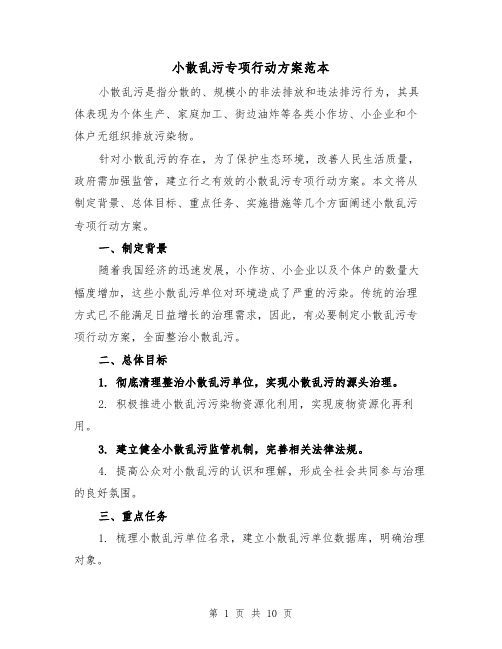 小散乱污专项行动方案范本

小散乱污是指分散的、规模小的非法排放和违法排污行为，其具体表现为个体生产、家庭加工、街边油炸等各类小作坊、小企业和个体户无组织排放污染物。

针对小散乱污的存在，为了保护生态环境，改善人民生活质量，政府需加强监管，建立行之有效的小散乱污专项行动方案。本文将从制定背景、总体目标、重点任务、实施措施等几个方面阐述小散乱污专项行动方案。

一、制定背景

随着我国经济的迅速发展，小作坊、小企业以及个体户的数量大幅度增加，这些小散乱污单位对环境造成了严重的污染。传统的治理方式已不能满足日益增长的治理需求，因此，有必要制定小散乱污专项行动方案，全面整治小散乱污。

二、总体目标

1. 彻底清理整治小散乱污单位，实现小散乱污的源头治理。

2. 积极推进小散乱污污染物资源化利用，实现废物资源化再利用。

3. 建立健全小散乱污监管机制，完善相关法律法规。

4. 提高公众对小散乱污的认识和理解，形成全社会共同参与治理的良好氛围。

三、重点任务

1. 梳理小散乱污单位名录，建立小散乱污单位数据库，明确治理对象。

第 1 页 共 10 页